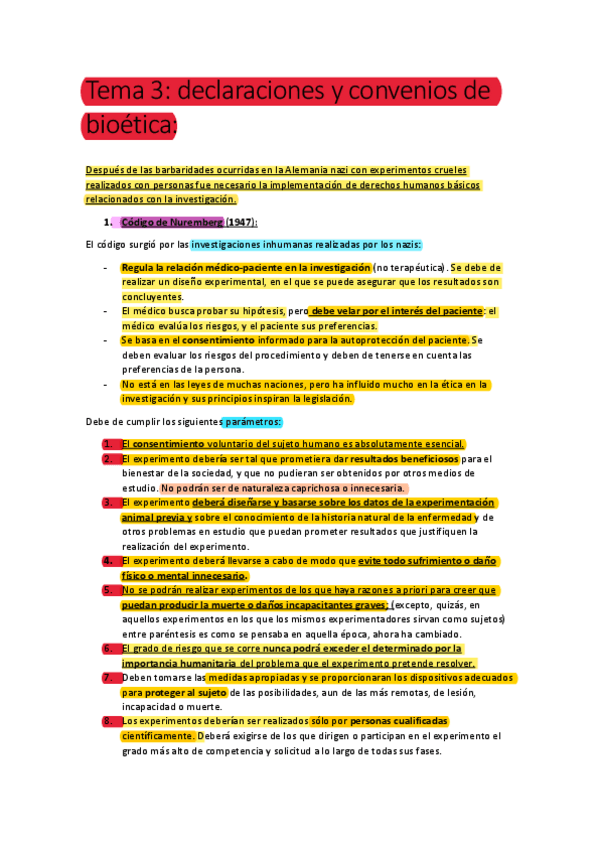 Tema 3: declaraciones y convenios de bioética:

Después de las barbaridades ocurridas en la Alemania nazi con experimentos crueles realizados con personas fue necesario la implementación de derechos humanos básicos relacionados con la investigación.

1. Código de Nuremberg (1947):

El código surgió por las investigaciones inhumanas realizadas por los nazis:

- Regula la relación médico-paciente en la investigación (no terapéutica). Se debe de realizar un diseño experimental, en el que se puede asegurar que los resultados son concluyentes.
- El médico busca probar su hipótesis, pero debe velar por el interés del paciente: el médico evalúa los riesgos, y el paciente sus preferencias.
- Se basa en el consentimiento informado para la autoprotección del paciente. Se deben evaluar los riesgos del procedimiento y deben de tenerse en cuenta las preferencias de la persona.
- No está en las leyes de muchas naciones, pero ha influido mucho en la ética en la investigación y sus principios inspiran la legislación.

Debe de cumplir los siguientes parámetros:

1. El consentimiento voluntario del sujeto humano es absolutamente esencial.
2. El experimento debería ser tal que prometiera dar resultados beneficiosos para el bienestar de la sociedad, y que no pudieran ser obtenidos por otros medios de estudio. No podrán ser de naturaleza caprichosa o innecesaria.
3. El experimento deberá diseñarse y basarse sobre los datos de la experimentación animal previa y sobre el conocimiento de la historia natural de la enfermedad y de otros problemas en estudio que puedan prometer resultados que justifiquen la realización del experimento.
4. El experimento deberá llevarse a cabo de modo que evite todo sufrimiento o daño físico o mental innecesario.
5. No se podrán realizar experimentos de los que haya razones a priori para creer que puedan producir la muerte o daños incapacitantes graves; (excepto, quizás, en aquellos experimentos en los que los mismos experimentadores sirvan como sujetos) entre paréntesis es como se pensaba en aquella época, ahora ha cambiado.
6. El grado de riesgo que se corre nunca podrá exceder el determinado por la importancia humanitaria del problema que el experimento pretende resolver.
7. Deben tomarse las medidas apropiadas y se proporcionaran los dispositivos adecuados para proteger al sujeto de las posibilidades, aun de las más remotas, de lesión, incapacidad o muerte.
8. Los experimentos deberían ser realizados sólo por personas cualificadas científicamente. Deberá exigirse de los que dirigen o participan en el experimento el grado más alto de competencia y solicitud a lo largo de todas sus fases.